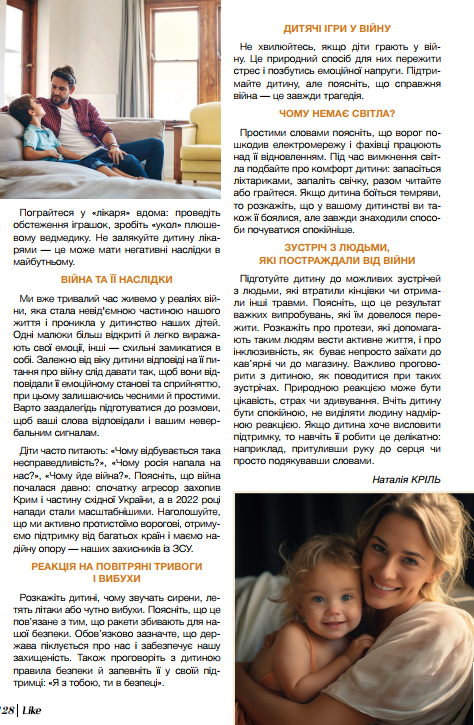 Пограйтеся у «лікаря» вдома: проведіть обстеження іграшок, зробіть «укол» плюшевому ведмедику. Не залякуйте дитину лікарями — це може мати негативні наслідки в майбутньому.

ВІЙНА ТА ЇЇ НАСЛІДКИ

Ми вже тривалий час живемо у реаліях війни, яка стала невід'ємною частиною нашого життя і проникла у дитинство наших дітей. Одні малюки більш відкриті й легко виражають свої емоції, інші — схильні замикатися в собі. Залежно від віку дитини відповіді на її питання про війну слід давати так, щоб вони відповідали її емоційному станові та сприйняттю, при цьому залишаючись чесними й простими. Варто заздалегідь підготуватися до розмови, щоб ваші слова відповідали і вашим невербальним сигналам.

Діти часто питають: «Чому відбувається така несправедливість?», «Чому росія напала на нас?», «Чому йде війна?». Поясніть, що війна почалася давно: спочатку агресор захопив Крим і частину східної України, а в 2022 році напади стали масштабнішими. Наголошуйте, що ми активно протистоїмо ворогові, отримуємо підтримку від багатьох країн і маємо надійну опору — наших захисників із ЗСУ.

РЕАКЦІЯ НА ПОВІТРЯНІ ТРИВОГИ І ВИБУХИ

Розкажіть дитині, чому звучать сирени, летять літаки або чутно вибухи. Поясніть, що це пов'язане з тим, що ракети збивають для нашої безпеки. Обов'язково зазначте, що держава піклується про нас і забезпечує нашу захищеність. Також проговоріть з дитиною правила безпеки й запевніть її у своїй підтримці: «Я з тобою, ти в безпеці».

ДИТЯЧІ ІГРИ У ВІЙНУ

Не хвилюйтесь, якщо діти грають у війну. Це природний спосіб для них пережити стрес і позбутись емоційної напруги. Підтримайте дитину, але поясніть, що справжня війна — це завжди трагедія.

ЧОМУ НЕМАЄ СВІТЛА?

Простими словами поясніть, що ворог пошкодив електромережу і фахівці працюють над її відновленням. Під час вимкнення світла подбайте про комфорт дитини: запасіться ліхтариками, запаліть свічку, разом читайте або грайтеся. Якщо дитина боїться темряви, то розкажіть, що у вашому дитинстві ви також її боялися, але завжди знаходили способи почуватися спокійніше.

ЗУСТРІЧ З ЛЮДЬМИ, ЯКІ ПОСТРАЖДАЛИ ВІД ВІЙНИ

Підготуйте дитину до можливих зустрічей з людьми, які втратили кінцівки чи отримали інші травми. Поясніть, що це результат важких випробувань, які їм довелося пережити. Розкажіть про протези, які допомагають таким людям вести активне життя, і про інклюзивність, як буває непросто заїхати до кав'ярні чи до магазину. Важливо проговорити з дитиною, як поводитися при таких зустрічах. Природною реакцією може бути цікавість, страх чи здивування. Вчіть дитину бути спокійною, не виділяти людину надмірною реакцією. Якщо дитина хоче висловити підтримку, то навчіть її робити це делікатно: наприклад, притуливши руку до серця чи просто подякувавши словами.

Наталія КРІЛЬ

28 | Like